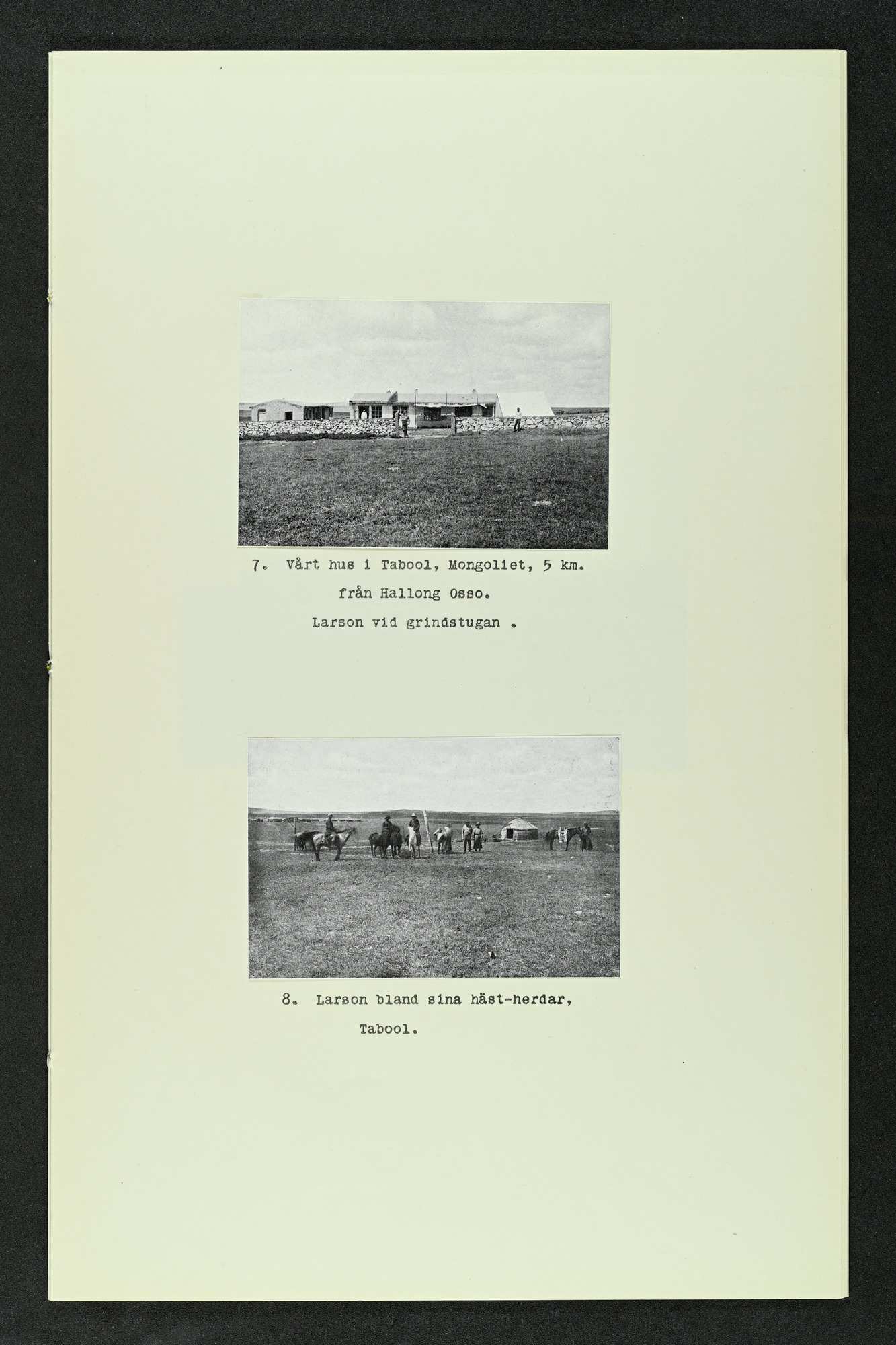 7. Vårt hus i Tabool, Mongoliet, 5 km.
från Hallong Osso.
Larson vid grindstugan .

8. Larson bland sina häst-herdar,
Tabool.